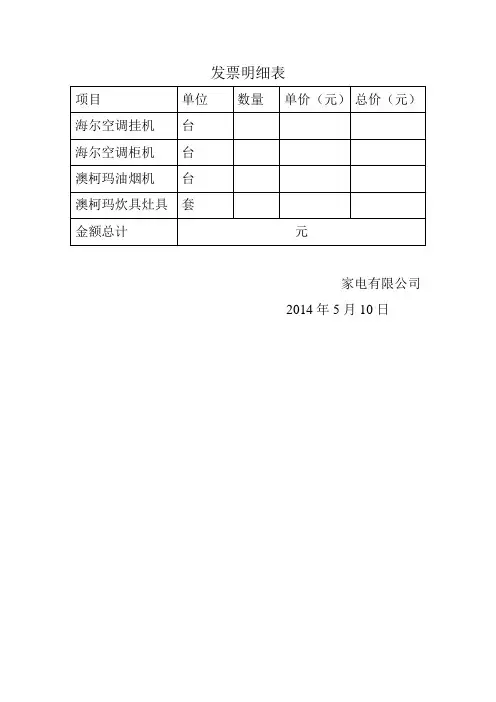 发票明细表

| 项目 | 单位 | 数量 | 单价（元） | 总价（元） |
|---|---|---|---|---|
| 海尔空调挂机 | 台 | | | |
| 海尔空调柜机 | 台 | | | |
| 澳柯玛油烟机 | 台 | | | |
| 澳柯玛炊具灶具 | 套 | | | |
| 金额总计 | 元 | | | |

家电有限公司

2014 年 5 月 10 日